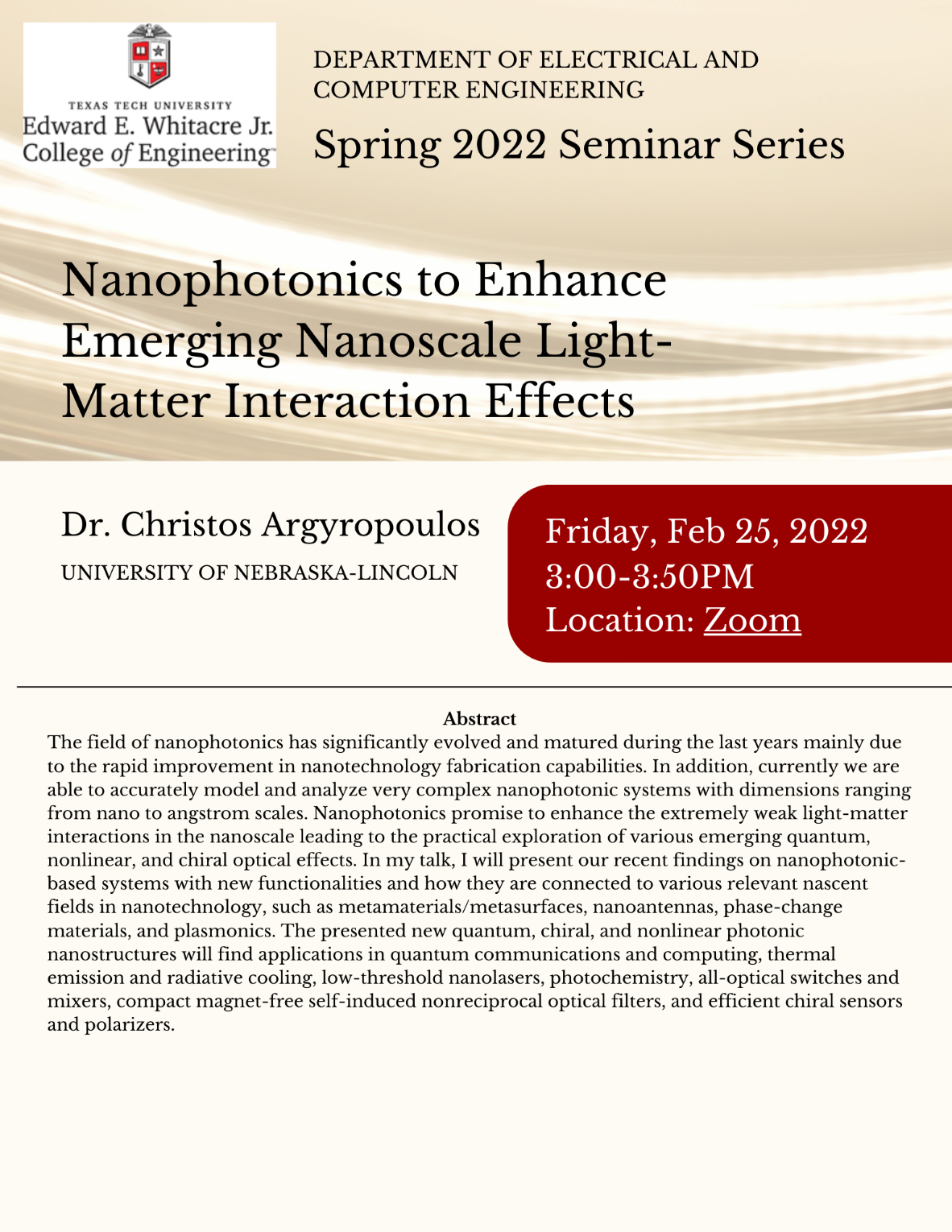 TEXAS TECH UNIVERSITY
Edward E. Whitacre Jr.
College of Engineering™

DEPARTMENT OF ELECTRICAL AND COMPUTER ENGINEERING

Spring 2022 Seminar Series

Nanophotonics to Enhance Emerging Nanoscale Light-Matter Interaction Effects

Dr. Christos Argyropoulos
UNIVERSITY OF NEBRASKA-LINCOLN

Friday, Feb 25, 2022
3:00-3:50PM
Location: Zoom

Abstract
The field of nanophotonics has significantly evolved and matured during the last years mainly due to the rapid improvement in nanotechnology fabrication capabilities. In addition, currently we are able to accurately model and analyze very complex nanophotonic systems with dimensions ranging from nano to angstrom scales. Nanophotonics promise to enhance the extremely weak light-matter interactions in the nanoscale leading to the practical exploration of various emerging quantum, nonlinear, and chiral optical effects. In my talk, I will present our recent findings on nanophotonic-based systems with new functionalities and how they are connected to various relevant nascent fields in nanotechnology, such as metamaterials/metasurfaces, nanoantennas, phase-change materials, and plasmonics. The presented new quantum, chiral, and nonlinear photonic nanostructures will find applications in quantum communications and computing, thermal emission and radiative cooling, low-threshold nanolasers, photochemistry, all-optical switches and mixers, compact magnet-free self-induced nonreciprocal optical filters, and efficient chiral sensors and polarizers.